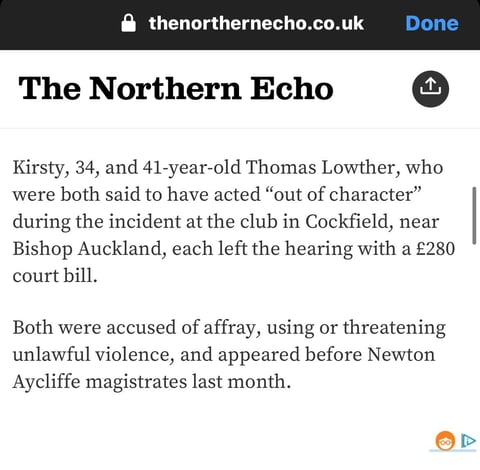 thenorthernecho.co.uk Done

The Northern Echo

Kirsty, 34, and 41-year-old Thomas Lowther, who were both said to have acted “out of character” during the incident at the club in Cockfield, near Bishop Auckland, each left the hearing with a £280 court bill.

Both were accused of affray, using or threatening unlawful violence, and appeared before Newton Aycliffe magistrates last month.